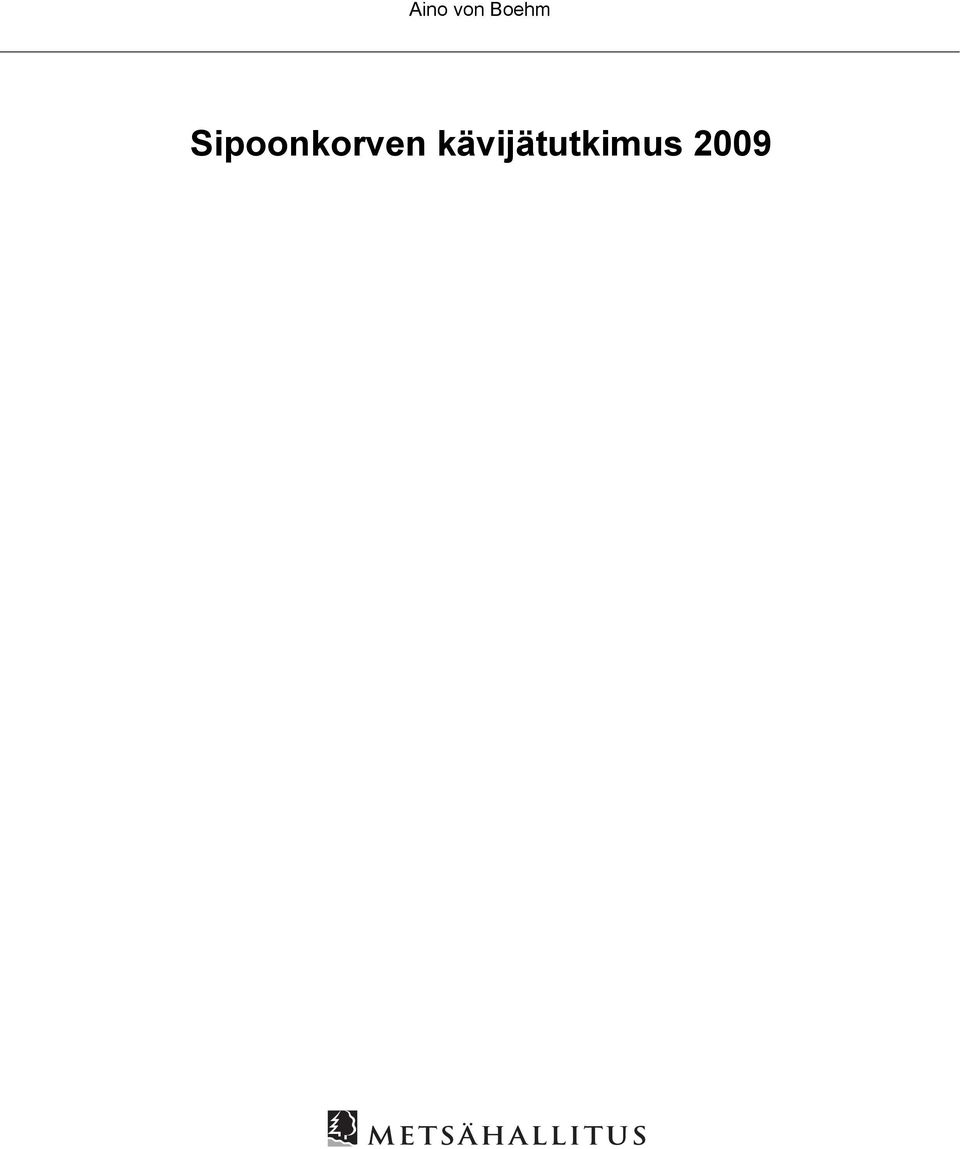 Aino von Boehm

Sipoonkorven kävijätutkimus 2009

METSÄHALLITUS